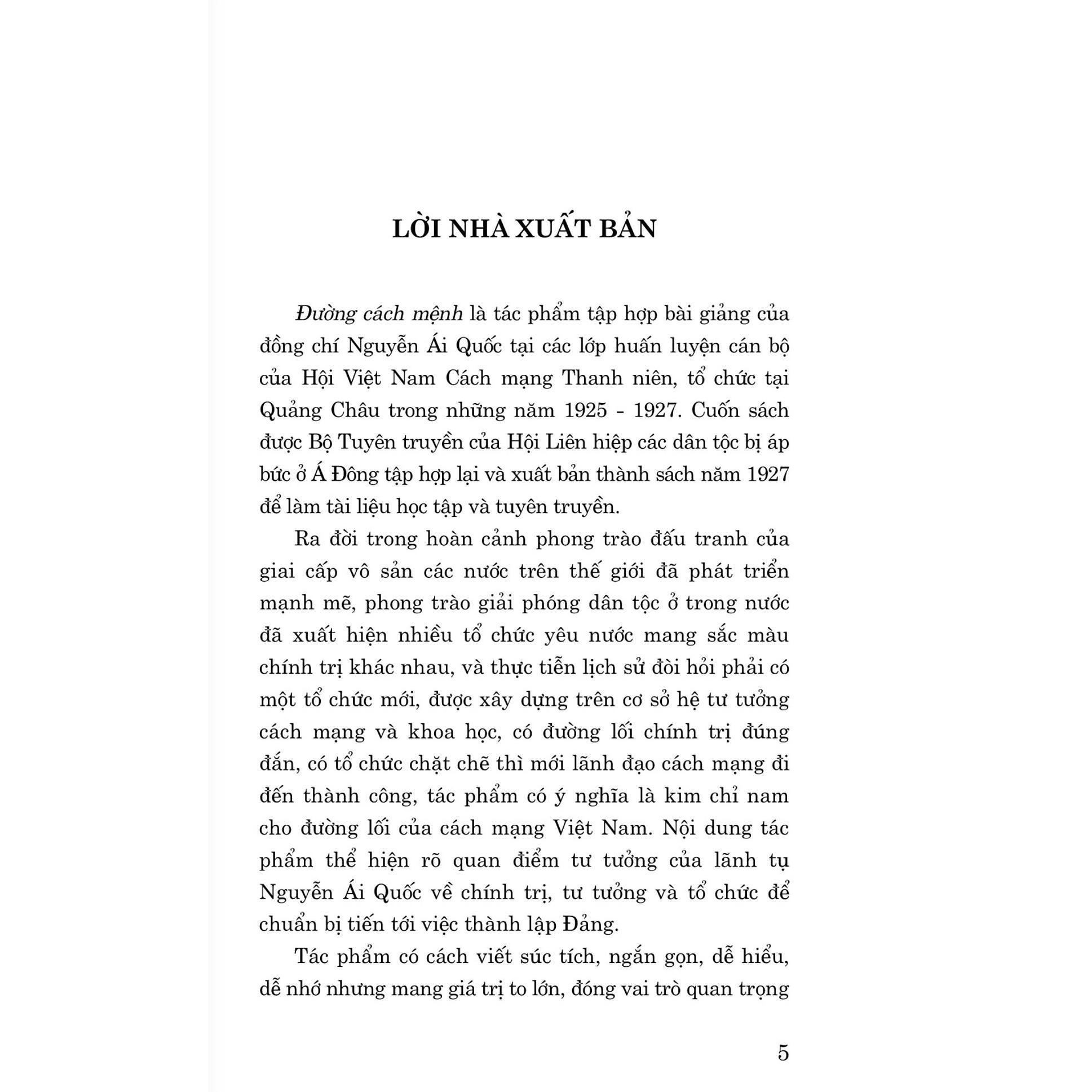 LỜI NHÀ XUẤT BẢN

Đường cách mệnh là tác phẩm tập hợp bài giảng của đồng chí Nguyễn Ái Quốc tại các lớp huấn luyện cán bộ của Hội Việt Nam Cách mạng Thanh niên, tổ chức tại Quảng Châu trong những năm 1925 - 1927. Cuốn sách được Bộ Tuyên truyền của Hội Liên hiệp các dân tộc bị áp bức ở Á Đông tập hợp lại và xuất bản thành sách năm 1927 để làm tài liệu học tập và tuyên truyền.

Ra đời trong hoàn cảnh phong trào đấu tranh của giai cấp vô sản các nước trên thế giới đã phát triển mạnh mẽ, phong trào giải phóng dân tộc ở trong nước đã xuất hiện nhiều tổ chức yêu nước mang sắc màu chính trị khác nhau, và thực tiễn lịch sử đòi hỏi phải có một tổ chức mới, được xây dựng trên cơ sở hệ tư tưởng cách mạng và khoa học, có đường lối chính trị đúng đắn, có tổ chức chặt chẽ thì mới lãnh đạo cách mạng đi đến thành công, tác phẩm có ý nghĩa là kim chỉ nam cho đường lối của cách mạng Việt Nam. Nội dung tác phẩm thể hiện rõ quan điểm tư tưởng của lãnh tụ Nguyễn Ái Quốc về chính trị, tư tưởng và tổ chức để chuẩn bị tiến tới việc thành lập Đảng.

Tác phẩm có cách viết súc tích, ngắn gọn, dễ hiểu, dễ nhớ nhưng mang giá trị to lớn, đóng vai trò quan trọng

5